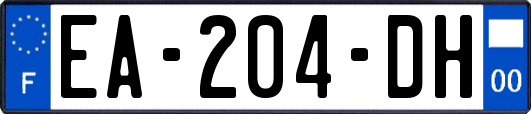 F
EA-204-DH
00